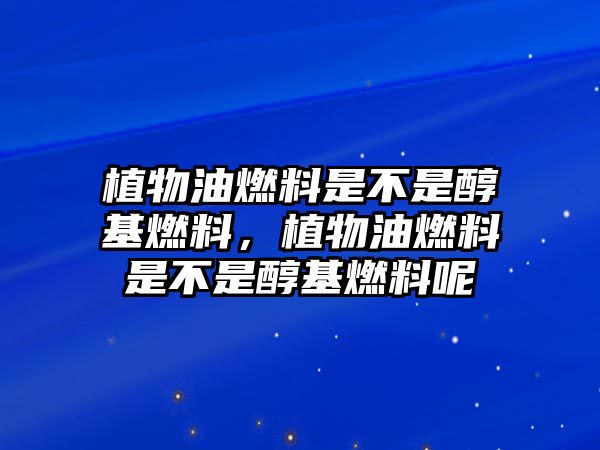 植物油燃料是不是醇基燃料，植物油燃料是不是醇基燃料呢